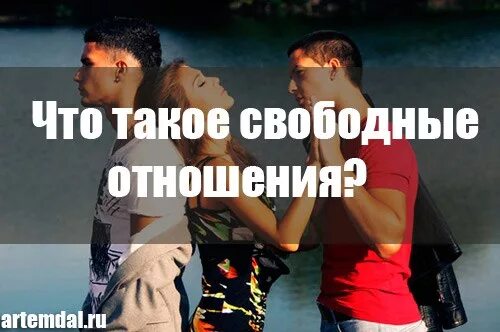 Что такое свободные отношения?

artemdal.ru